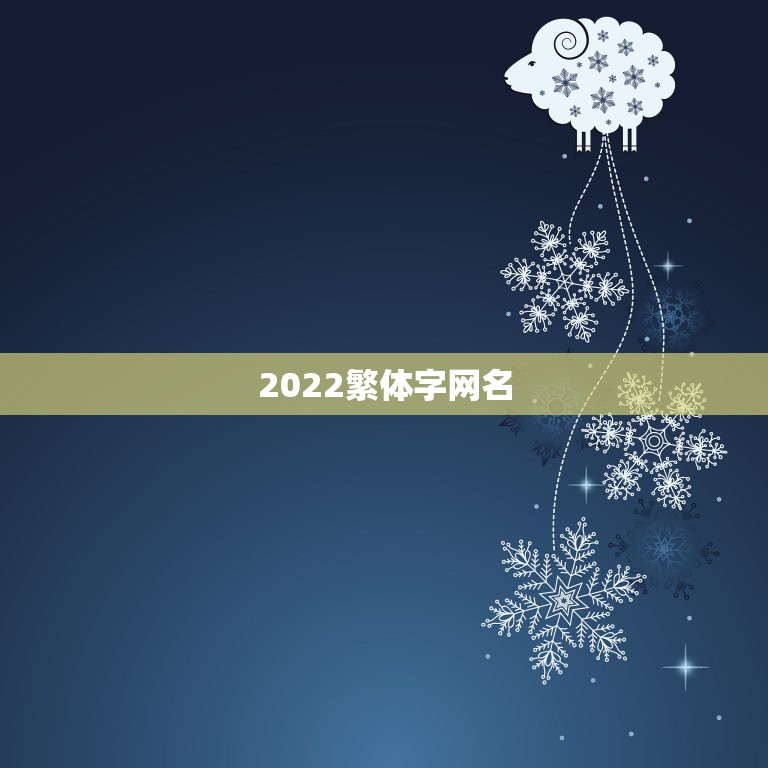 2022繁体字网名